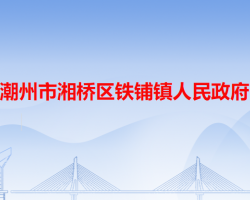 潮州市湘桥区铁铺镇人民政府